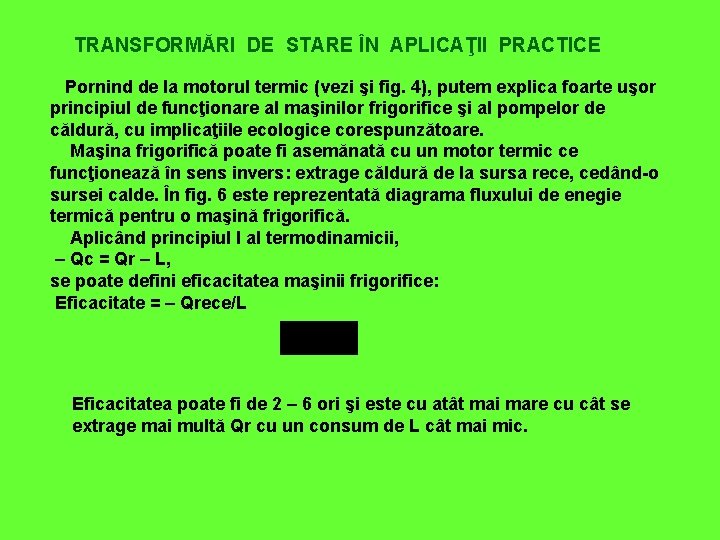 TRANSFORMĂRI DE STARE ÎN APLICAŢII PRACTICE

Pornind de la motorul termic (vezi şi fig. 4), putem explica foarte uşor principiul de funcţionare al maşinilor frigorifice şi al pompelor de căldură, cu implicaţiile ecologice corespunzătoare.

Maşina frigorifică poate fi asemănată cu un motor termic ce funcţionează în sens invers: extrage căldură de la sursa rece, cedând-o sursei calde. În fig. 6 este reprezentată diagrama fluxului de enegie termică pentru o maşină frigorifică.

Aplicând principiul I al termodinamicii,
– Qc = Qr – L,
se poate defini eficacitatea maşinii frigorifice:
Eficacitate = – Qrece/L

Eficacitatea poate fi de 2 – 6 ori şi este cu atât mai mare cu cât se extrage mai multă Qr cu un consum de L cât mai mic.